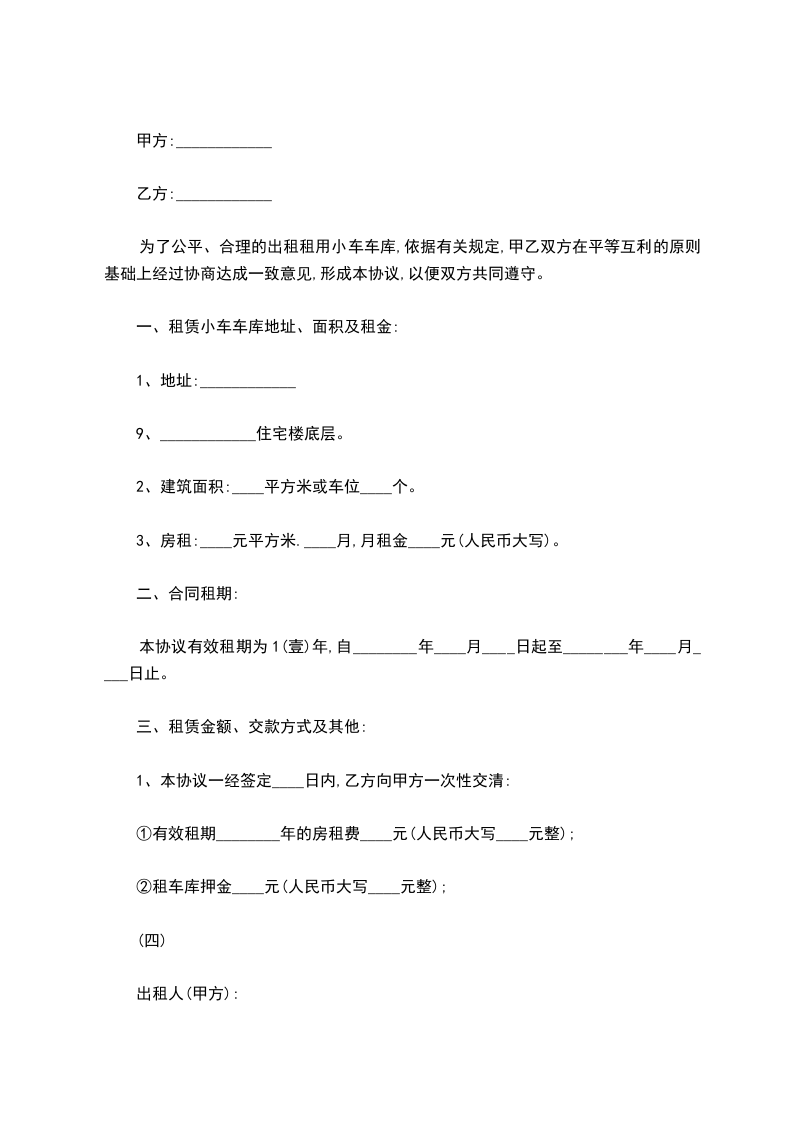 甲方:____________

乙方:____________

为了公平、合理的出租租用小车车库,依据有关规定,甲乙双方在平等互利的原则基础上经过协商达成一致意见,形成本协议,以便双方共同遵守。

一、租赁小车车库地址、面积及租金:

1、地址:____________

9、____________住宅楼底层。

2、建筑面积:____平方米或车位____个。

3、房租:____元平方米.____月,月租金____元(人民币大写)。

二、合同租期:

本协议有效租期为1(壹)年,自________年____月____日起至________年____月____日止。

三、租赁金额、交款方式及其他:

1、本协议一经签定____日内,乙方向甲方一次性交清:

①有效租期________年的房租费____元(人民币大写____元整);

②租车库押金____元(人民币大写____元整);

(四)

出租人(甲方):